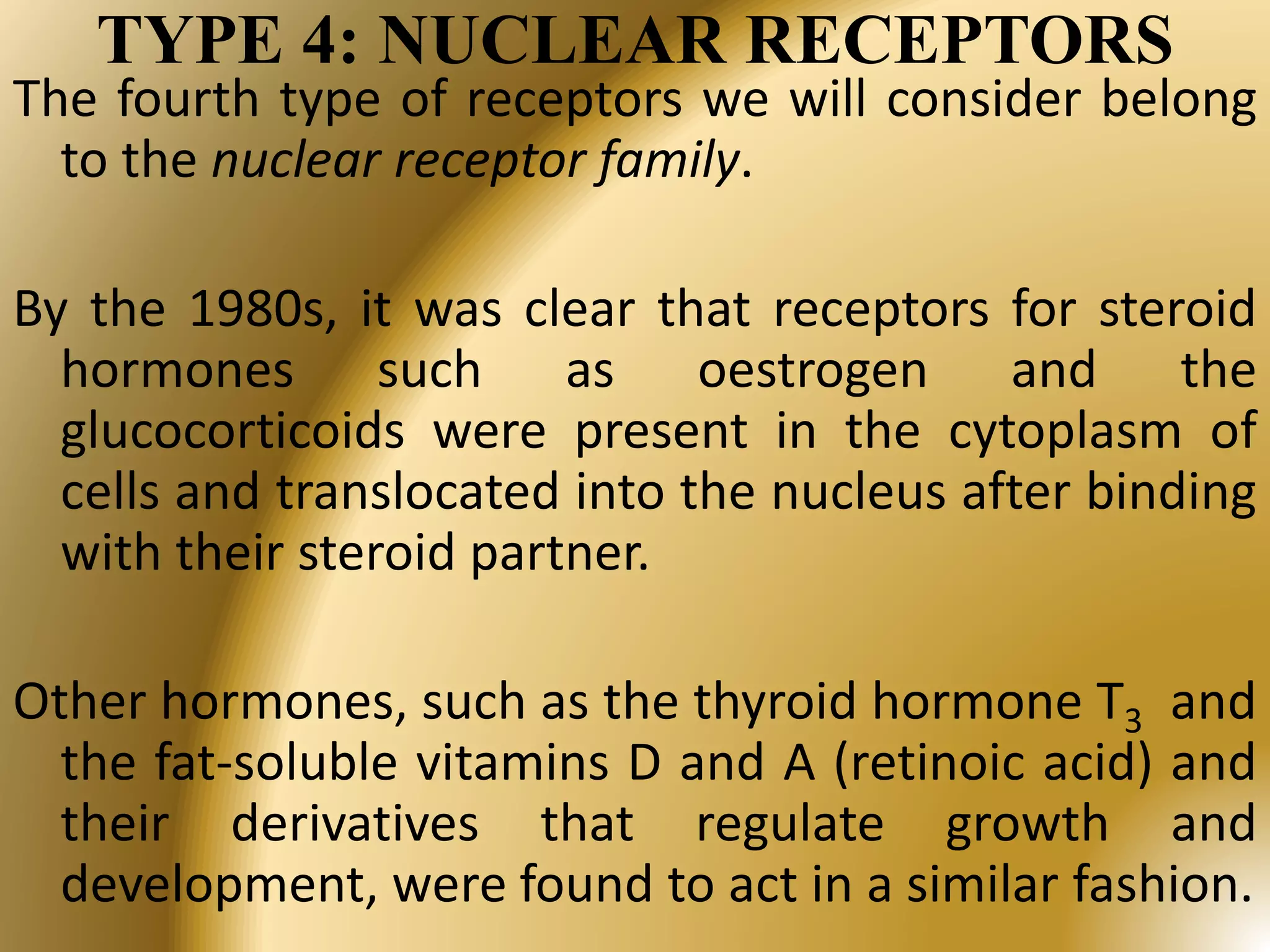 TYPE 4: NUCLEAR RECEPTORS

The fourth type of receptors we will consider belong to the nuclear receptor family.

By the 1980s, it was clear that receptors for steroid hormones such as oestrogen and the glucocorticoids were present in the cytoplasm of cells and translocated into the nucleus after binding with their steroid partner.

Other hormones, such as the thyroid hormone $T_3$ and the fat-soluble vitamins D and A (retinoic acid) and their derivatives that regulate growth and development, were found to act in a similar fashion.